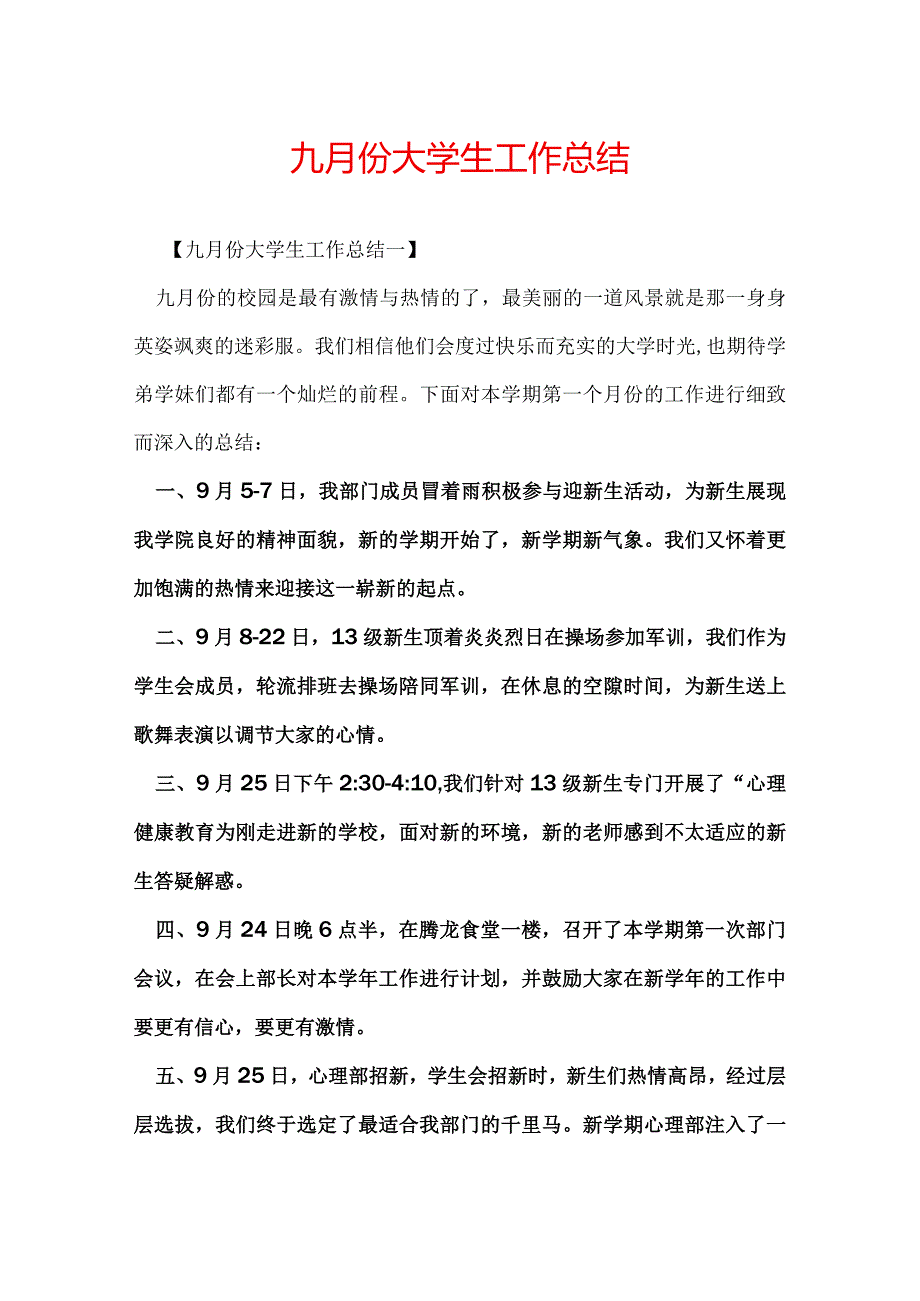 九月份大学生工作总结

【九月份大学生工作总结一】

九月份的校园是最有激情与热情的了，最美丽的一道风景就是那一身身英姿飒爽的迷彩服。我们相信他们会度过快乐而充实的大学时光,也期待学弟学妹们都有一个灿烂的前程。下面对本学期第一个月份的工作进行细致而深入的总结：

一、9月5-7日，我部门成员冒着雨积极参与迎新生活动，为新生展现我学院良好的精神面貌，新的学期开始了，新学期新气象。我们又怀着更加饱满的热情来迎接这一崭新的起点。

二、9月8-22日，13级新生顶着炎炎烈日在操场参加军训，我们作为学生会成员，轮流排班去操场陪同军训，在休息的空隙时间，为新生送上歌舞表演以调节大家的心情。

三、9月25日下午2:30-4:10,我们针对13级新生专门开展了“心理健康教育为刚走进新的学校，面对新的环境，新的老师感到不太适应的新生答疑解惑。

四、9月24日晚6点半，在腾龙食堂一楼，召开了本学期第一次部门会议，在会上部长对本学年工作进行计划，并鼓励大家在新学年的工作中要更有信心，要更有激情。

五、9月25日，心理部招新，学生会招新时，新生们热情高昂，经过层层选拔，我们终于选定了最适合我部门的千里马。新学期心理部注入了一